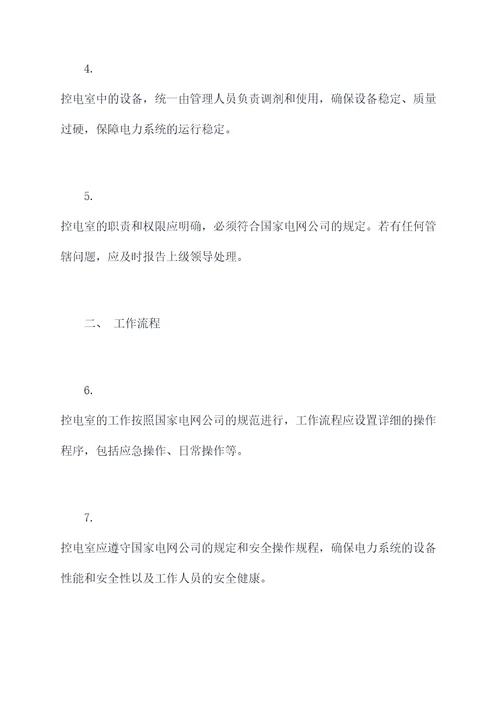 4.

控电室中的设备，统一由管理人员负责调剂和使用，确保设备稳定、质量过硬，保障电力系统的运行稳定。

5.

控电室的职责和权限应明确，必须符合国家电网公司的规定。若有任何管辖问题，应及时报告上级领导处理。

二、 工作流程

6.

控电室的工作按照国家电网公司的规范进行，工作流程应设置详细的操作程序，包括应急操作、日常操作等。

7.

控电室应遵守国家电网公司的规定和安全操作规程，确保电力系统的设备性能和安全性以及工作人员的安全健康。